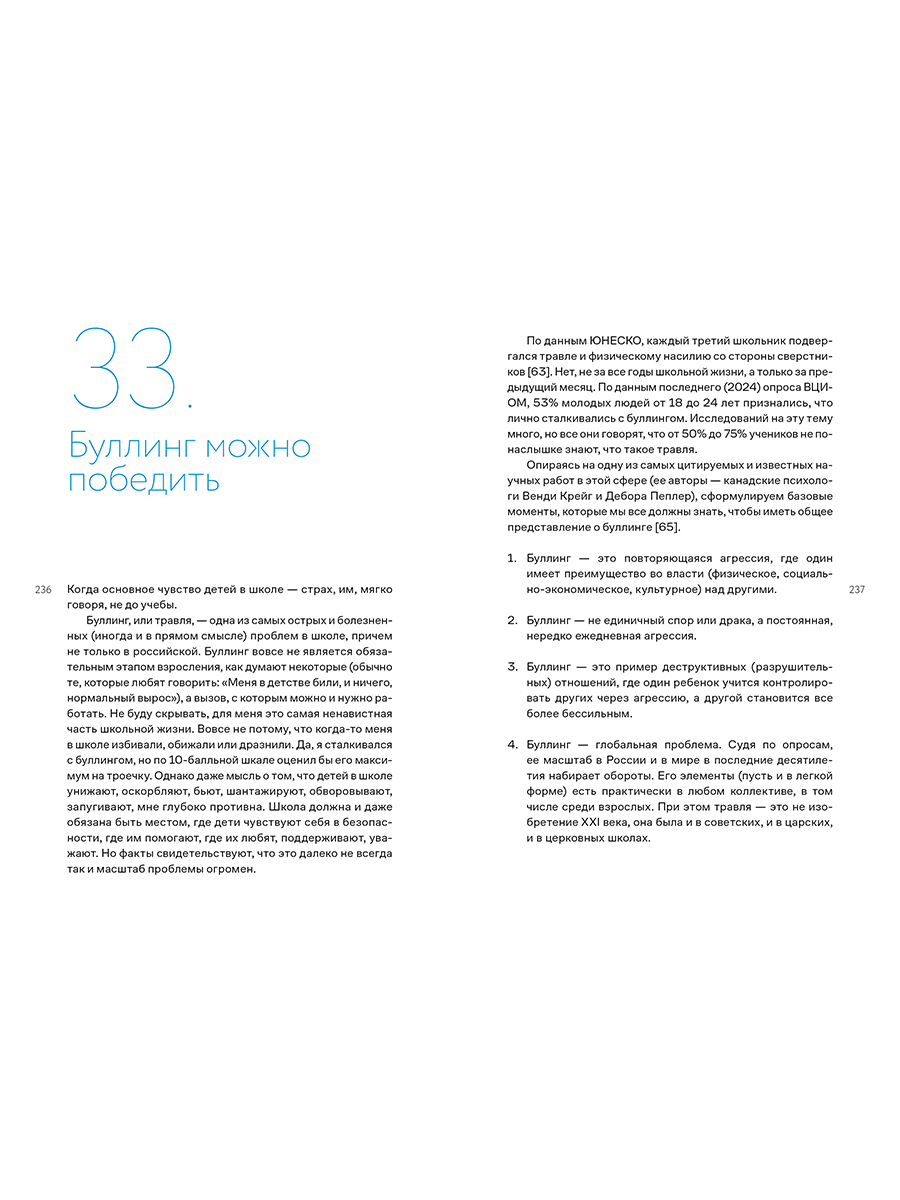 33.

Буллинг можно победить

236

Когда основное чувство детей в школе — страх, им, мягко говоря, не до учебы.

Буллинг, или травля, — одна из самых острых и болезненных (иногда и в прямом смысле) проблем в школе, причем не только в российской. Буллинг вовсе не является обязательным этапом взросления, как думают некоторые (обычно те, которые любят говорить: «Меня в детстве били, и ничего, нормальный вырос»), а вызов, с которым можно и нужно работать. Не буду скрывать, для меня это самая ненавистная часть школьной жизни. Вовсе не потому, что когда-то меня в школе избивали, обижали или дразнили. Да, я сталкивался с буллингом, но по 10-балльной шкале оценил бы его максимум на троечку. Однако даже мысль о том, что детей в школе унижают, оскорбляют, бьют, шантажируют, обворовывают, запугивают, мне глубоко противна. Школа должна и даже обязана быть местом, где дети чувствуют себя в безопасности, где им помогают, где их любят, поддерживают, уважают. Но факты свидетельствуют, что это далеко не всегда так и масштаб проблемы огромен.

По данным ЮНЕСКО, каждый третий школьник подвергался травле и физическому насилию со стороны сверстников [63]. Нет, не за все годы школьной жизни, а только за предыдущий месяц. По данным последнего (2024) опроса ВЦИОМ, 53% молодых людей от 18 до 24 лет признались, что лично сталкивались с буллингом. Исследований на эту тему много, но все они говорят, что от 50% до 75% учеников не понаслышке знают, что такое травля.

Опираясь на одну из самых цитируемых и известных научных работ в этой сфере (ее авторы — канадские психологи Венди Крейг и Дебора Пеплер), сформулируем базовые моменты, которые мы все должны знать, чтобы иметь общее представление о буллинге [65].

1. Буллинг — это повторяющаяся агрессия, где один имеет преимущество во власти (физическое, социально-экономическое, культурное) над другими.

2. Буллинг — не единичный спор или драка, а постоянная, нередко ежедневная агрессия.

3. Буллинг — это пример деструктивных (разрушительных) отношений, где один ребенок учится контролировать других через агрессию, а другой становится все более бессильным.

4. Буллинг — глобальная проблема. Судя по опросам, ее масштаб в России и в мире в последние десятилетия набирает обороты. Его элементы (пусть и в легкой форме) есть практически в любом коллективе, в том числе среди взрослых. При этом травля — это не изобретение XXI века, она была и в советских, и в царских, и в церковных школах.

237